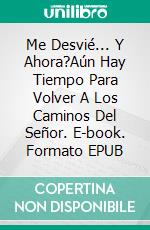 unilibro

Me Desvié... Y Ahora?Aún Hay Tiempo Para Volver A Los Caminos Del Señor. E-book. Formato EPUB

COPERTINA NON DISPONIBILE